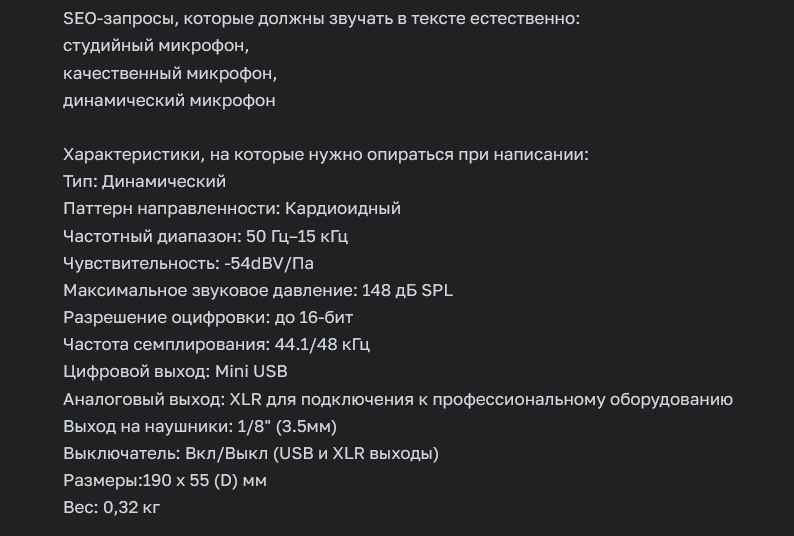 SEO-запросы, которые должны звучать в тексте естественно:
студийный микрофон,
качественный микрофон,
динамический микрофон

Характеристики, на которые нужно опираться при написании:
Тип: Динамический
Паттерн направленности: Кардиоидный
Частотный диапазон: 50 Гц–15 кГц
Чувствительность: -54dBV/Па
Максимальное звуковое давление: 148 дБ SPL
Разрешение оцифровки: до 16-бит
Частота семплирования: 44.1/48 кГц
Цифровой выход: Mini USB
Аналоговый выход: XLR для подключения к профессиональному оборудованию
Выход на наушники: 1/8" (3.5мм)
Выключатель: Вкл/Выкл (USB и XLR выходы)
Размеры:190 x 55 (D) мм
Вес: 0,32 кг